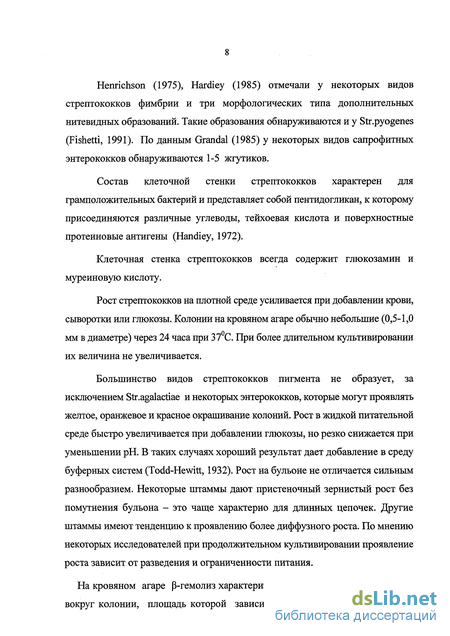 8

Henrichson (1975), Hardiey (1985) отмечали у некоторых видов стрептококков фимбрии и три морфологических типа дополнительных нитевидных образований. Такие образования обнаруживаются и у Str.pyogenes (Fishetti, 1991). По данным Grandal (1985) у некоторых видов сапрофитных энтерококков обнаруживаются 1-5 жгутиков.

Состав клеточной стенки стрептококков характерен для грамположительных бактерий и представляет собой пентидогликан, к которому присоединяются различные углеводы, тейхоевая кислота и поверхностные протеиновые антигены (Handiey, 1972).

Клеточная стенка стрептококков всегда содержит глюкозамин и муреиновую кислоту.

Рост стрептококков на плотной среде усиливается при добавлении крови, сыворотки или глюкозы. Колонии на кровяном агаре обычно небольшие (0,5-1,0 мм в диаметре) через 24 часа при $37^0$С. При более длительном культивировании их величина не увеличивается.

Большинство видов стрептококков пигмента не образует, за исключением Str.agalactiae и некоторых энтерококков, которые могут проявлять желтое, оранжевое и красное окрашивание колоний. Рост в жидкой питательной среде быстро увеличивается при добавлении глюкозы, но резко снижается при уменьшении pH. В таких случаях хороший результат дает добавление в среду буферных систем (Todd-Hewitt, 1932). Рост на бульоне не отличается сильным разнообразием. Некоторые штаммы дают пристеночный зернистый рост без помутнения бульона – это чаще характерно для длинных цепочек. Другие штаммы имеют тенденцию к проявлению более диффузного роста. По мнению некоторых исследователей при продолжительном культивировании проявление роста зависит от разведения и ограниченности питания.

На кровяном агаре β-гемолиз характери вокруг колонии, площадь которой зависи

dsLib.net
библиотека диссертаций